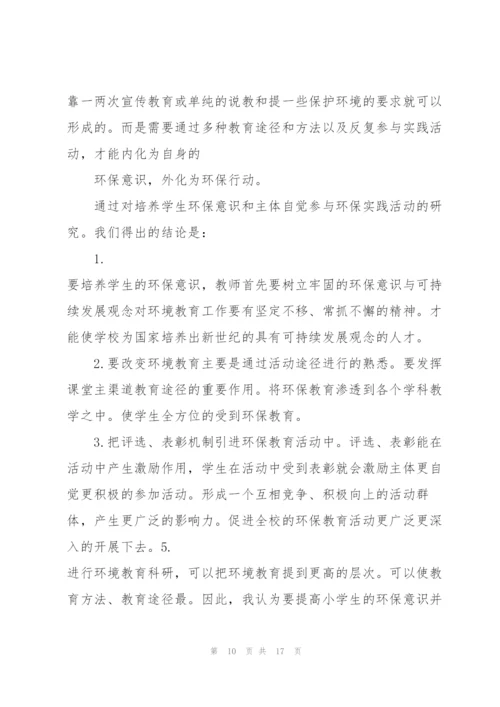 靠一两次宣传教育或单纯的说教和提一些保护环境的要求就可以形成的。而是需要通过多种教育途径和方法以及反复参与实践活动，才能内化为自身的

环保意识，外化为环保行动。

通过对培养学生环保意识和主体自觉参与环保实践活动的研究。我们得出的结论是：

1.

要培养学生的环保意识，教师首先要树立牢固的环保意识与可持续发展观念对环境教育工作要有坚定不移、常抓不懈的精神。才能使学校为国家培养出新世纪的具有可持续发展观念的人才。

2.要改变环境教育主要是通过活动途径进行的熟悉。要发挥课堂主渠道教育途径的重要作用。将环保教育渗透到各个学科教学之中。使学生全方位的受到环保教育。

3.把评选、表彰机制引进环保教育活动中。评选、表彰能在活动中产生激励作用，学生在活动中受到表彰就会激励主体更自觉更积极的参加活动。形成一个互相竞争、积极向上的活动群体，产生更广泛的影响力。促进全校的环保教育活动更广泛更深入的开展下去。5.

进行环境教育科研，可以把环境教育提到更高的层次。可以使教育方法、教育途径最。因此，我认为要提高小学生的环保意识并

第 10 页 共 17 页